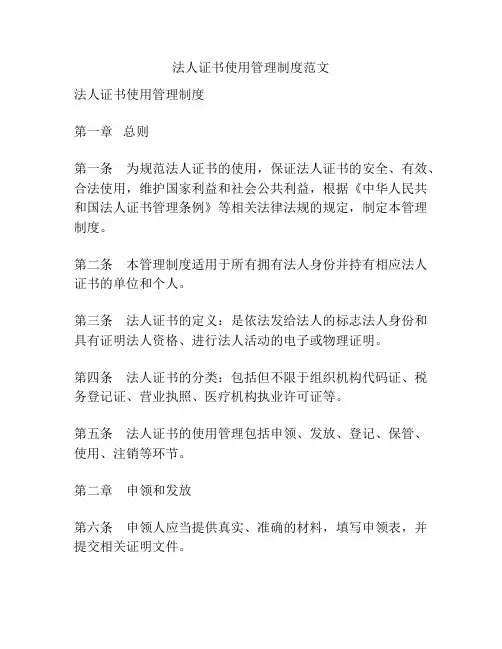 法人证书使用管理制度范文

法人证书使用管理制度

第一章　总则

第一条　为规范法人证书的使用，保证法人证书的安全、有效、合法使用，维护国家利益和社会公共利益，根据《中华人民共和国法人证书管理条例》等相关法律法规的规定，制定本管理制度。

第二条　本管理制度适用于所有拥有法人身份并持有相应法人证书的单位和个人。

第三条　法人证书的定义：是依法发给法人的标志法人身份和具有证明法人资格、进行法人活动的电子或物理证明。

第四条　法人证书的分类：包括但不限于组织机构代码证、税务登记证、营业执照、医疗机构执业许可证等。

第五条　法人证书的使用管理包括申领、发放、登记、保管、使用、注销等环节。

第二章　申领和发放

第六条　申领人应当提供真实、准确的材料，填写申领表，并提交相关证明文件。